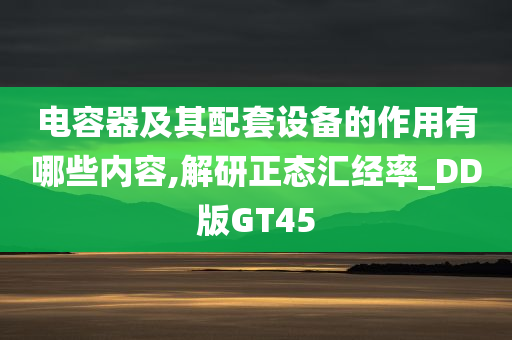 电容器及其配套设备的作用有哪些内容,解研正态汇经率_DD版GT45